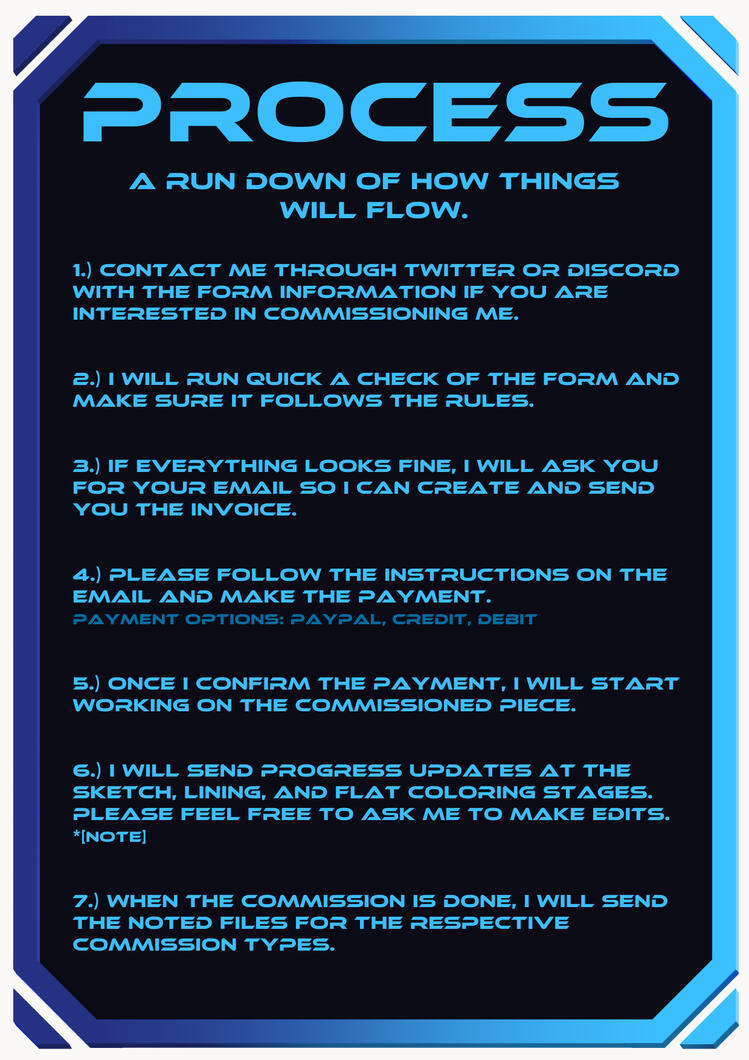 PROCESS

A RUN DOWN OF HOW THINGS WILL FLOW.

1.) CONTACT ME THROUGH TWITTER OR DISCORD WITH THE FORM INFORMATION IF YOU ARE INTERESTED IN COMMISSIONING ME.

2.) I WILL RUN QUICK A CHECK OF THE FORM AND MAKE SURE IT FOLLOWS THE RULES.

3.) IF EVERYTHING LOOKS FINE, I WILL ASK YOU FOR YOUR EMAIL SO I CAN CREATE AND SEND YOU THE INVOICE.

4.) PLEASE FOLLOW THE INSTRUCTIONS ON THE EMAIL AND MAKE THE PAYMENT.
PAYMENT OPTIONS: PAYPAL, CREDIT, DEBIT

5.) ONCE I CONFIRM THE PAYMENT, I WILL START WORKING ON THE COMMISSIONED PIECE.

6.) I WILL SEND PROGRESS UPDATES AT THE SKETCH, LINING, AND FLAT COLORING STAGES. PLEASE FEEL FREE TO ASK ME TO MAKE EDITS. *[NOTE]

7.) WHEN THE COMMISSION IS DONE, I WILL SEND THE NOTED FILES FOR THE RESPECTIVE COMMISSION TYPES.